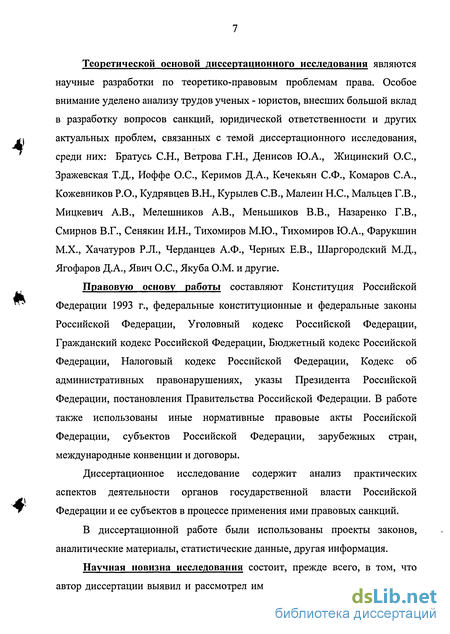 7

Теоретической основой диссертационного исследования являются научные разработки по теоретико-правовым проблемам права. Особое внимание уделено анализу трудов ученых - юристов, внесших большой вклад в разработку вопросов санкций, юридической ответственности и других актуальных проблем, связанных с темой диссертационного исследования, среди них: Братусь С.Н., Ветрова Г.Н., Денисов Ю.А., Жицинский О.С., Зражевская Т.Д., Иоффе О.С., Керимов Д.А., Кечекьян С.Ф., Комаров С.А., Кожевников Р.О., Кудрявцев В.Н., Курылев С.В., Малеин Н.С., Мальцев Г.В., Мицкевич А.В., Мелешников А.В., Меньшиков В.В., Назаренко Г.В., Смирнов В.Г., Сенякин И.Н., Тихомиров М.Ю., Тихомиров Ю.А., Фарукшин М.Х., Хачатуров Р.Л., Черданцев А.Ф., Черных Е.В., Шаргородский М.Д., Ягофаров Д.А., Явич О.С., Якуба О.М. и другие.

Правовую основу работы составляют Конституция Российской Федерации 1993 г., федеральные конституционные и федеральные законы Российской Федерации, Уголовный кодекс Российской Федерации, Гражданский кодекс Российской Федерации, Бюджетный кодекс Российской Федерации, Налоговый кодекс Российской Федерации, Кодекс об административных правонарушениях, указы Президента Российской Федерации, постановления Правительства Российской Федерации. В работе также использованы иные нормативные правовые акты Российской Федерации, субъектов Российской Федерации, зарубежных стран, международные конвенции и договоры.

Диссертационное исследование содержит анализ практических аспектов деятельности органов государственной власти Российской Федерации и ее субъектов в процессе применения ими правовых санкций.

В диссертационной работе были использованы проекты законов, аналитические материалы, статистические данные, другая информация.

Научная новизна исследования состоит, прежде всего, в том, что автор диссертации выявил и рассмотрел им

dsLib.net
библиотека диссертаций